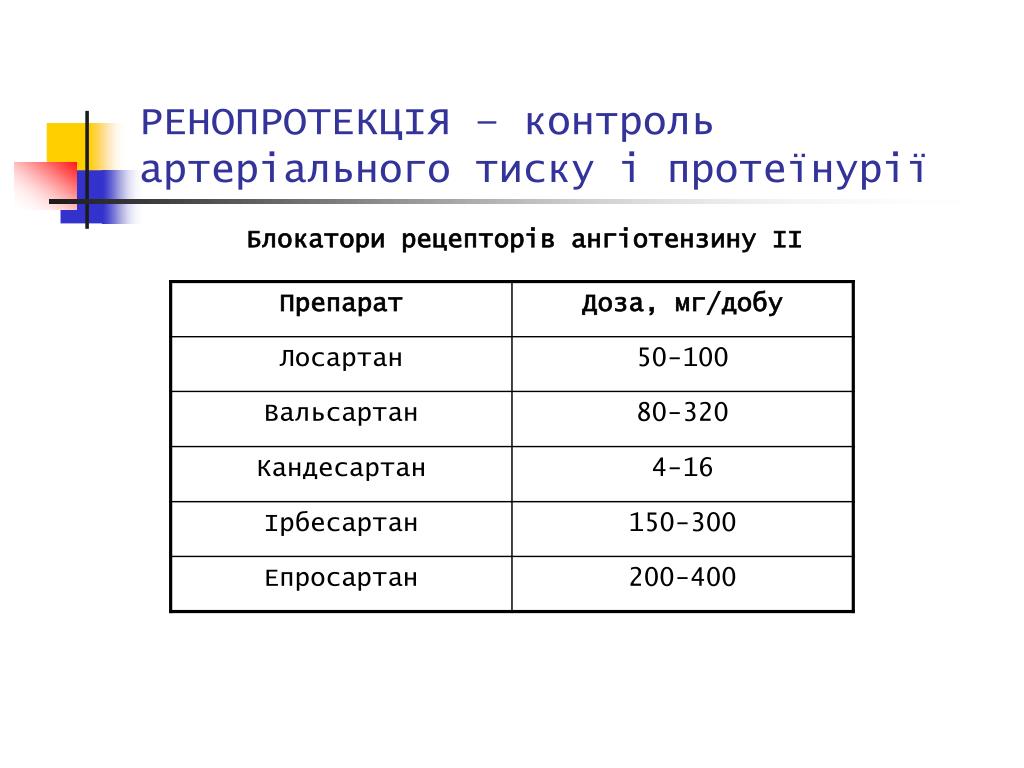 РЕНОПРОТЕКЦІЯ – контроль артеріального тиску і протеїнурії

Блокатори рецепторів ангіотензину II

| Препарат | Доза, мг/добу |
|---|---|
| Лосартан | 50-100 |
| Вальсартан | 80-320 |
| Кандесартан | 4-16 |
| Ірбесартан | 150-300 |
| Епросартан | 200-400 |